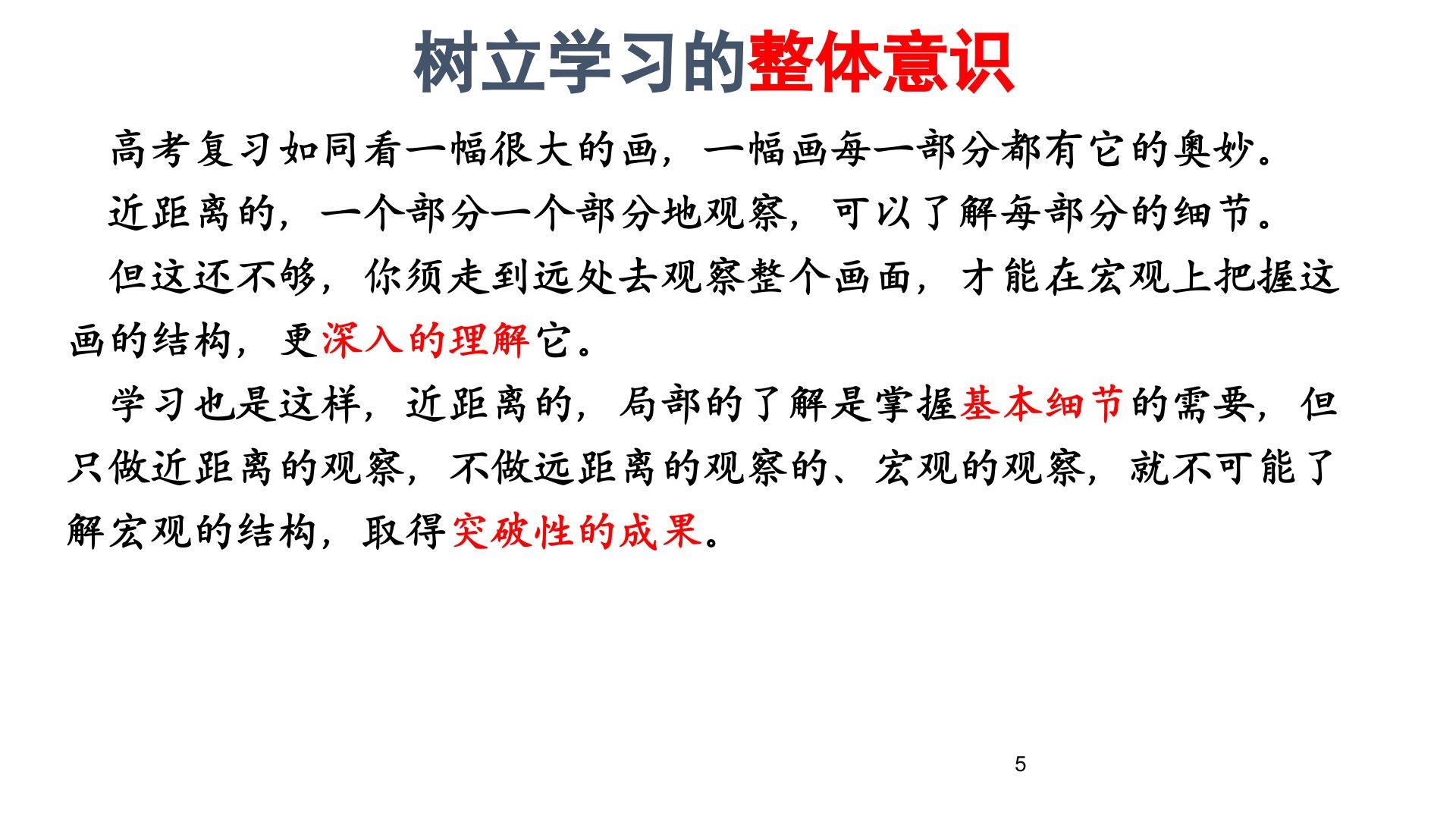 树立学习的整体意识

高考复习如同看一幅很大的画，一幅画每一部分都有它的奥妙。

近距离的，一个部分一个部分地观察，可以了解每部分的细节。

但这还不够，你须走到远处去观察整个画面，才能在宏观上把握这画的结构，更深入的理解它。

学习也是这样，近距离的，局部的了解是掌握基本细节的需要，但只做近距离的观察，不做远距离的观察的、宏观的观察，就不可能了解宏观的结构，取得突破性的成果。

5